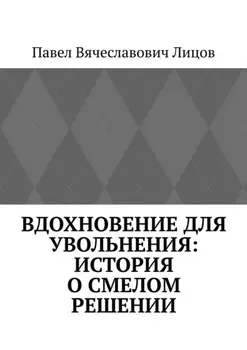 Павел Вячеславович Лицов

ВДОХНОВЕНИЕ ДЛЯ УВОЛЬНЕНИЯ: ИСТОРИЯ О СМЕЛОМ РЕШЕНИИ